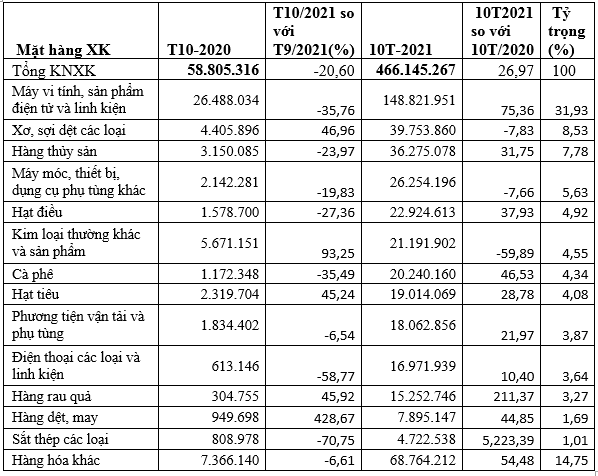 | Mặt hàng XK | T10-2020 | T10/2021 so với T9/2021(%) | 10T-2021 | 10T2021 so với 10T/2020 | Tỷ trọng (%) |
|---|---|---|---|---|---|
| Tổng KNXK | 58.805.316 | -20,60 | 466.145.267 | 26,97 | 100 |
| Máy vi tính, sản phẩm điện tử và linh kiện | 26.488.034 | -35,76 | 148.821.951 | 75,36 | 31,93 |
| Xơ, sợi dệt các loại | 4.405.896 | 46,96 | 39.753.860 | -7,83 | 8,53 |
| Hàng thủy sản | 3.150.085 | -23,97 | 36.275.078 | 31,75 | 7,78 |
| Máy móc, thiết bị, dụng cụ phụ tùng khác | 2.142.281 | -19,83 | 26.254.196 | -7,66 | 5,63 |
| Hạt điều | 1.578.700 | -27,36 | 22.924.613 | 37,93 | 4,92 |
| Kim loại thường khác và sản phẩm | 5.671.151 | 93,25 | 21.191.902 | -59,89 | 4,55 |
| Cà phê | 1.172.348 | -35,49 | 20.240.160 | 46,53 | 4,34 |
| Hạt tiêu | 2.319.704 | 45,24 | 19.014.069 | 28,78 | 4,08 |
| Phương tiện vận tải và phụ tùng | 1.834.402 | -6,54 | 18.062.856 | 21,97 | 3,87 |
| Điện thoại các loại và linh kiện | 613.146 | -58,77 | 16.971.939 | 10,40 | 3,64 |
| Hàng rau quả | 304.755 | 45,92 | 15.252.746 | 211,37 | 3,27 |
| Hàng dệt, may | 949.698 | 428,67 | 7.895.147 | 44,85 | 1,69 |
| Sắt thép các loại | 808.978 | -70,75 | 4.722.538 | 5,223,39 | 1,01 |
| Hàng hóa khác | 7.366.140 | -6,61 | 68.764.212 | 54,48 | 14,75 |